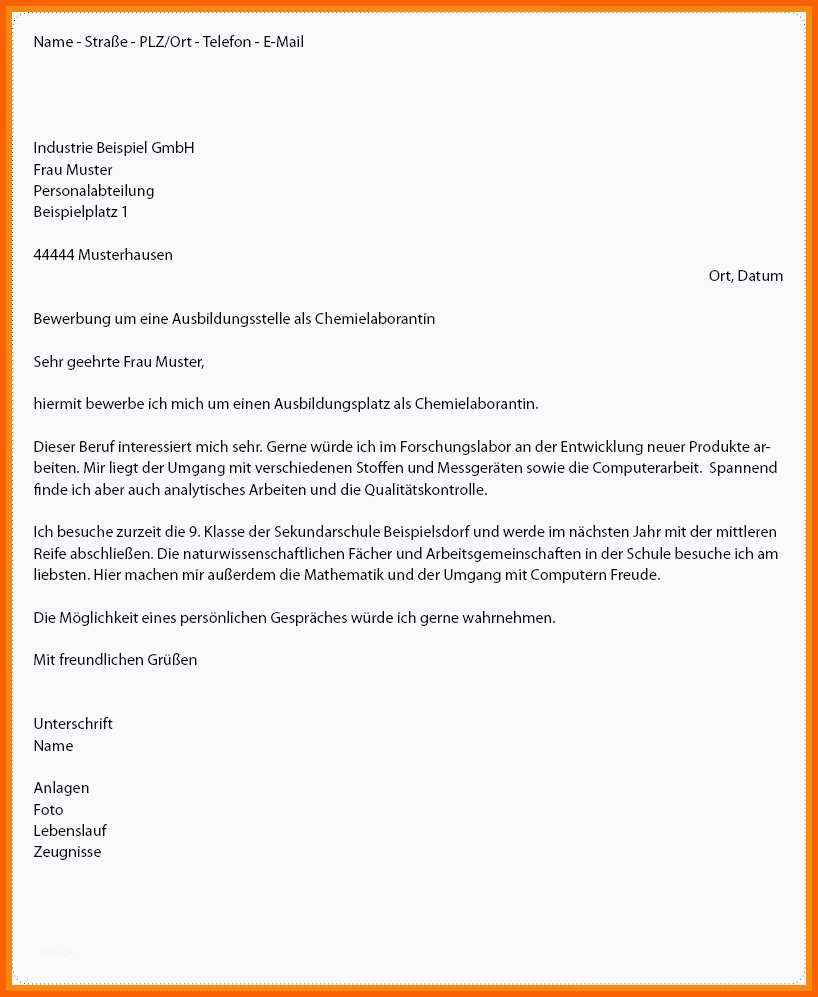 Name - Straße - PLZ/Ort - Telefon - E-Mail

Industrie Beispiel GmbH
Frau Muster
Personalabteilung
Beispielplatz 1

44444 Musterhausen

Ort, Datum

Bewerbung um eine Ausbildungsstelle als Chemielaborantin

Sehr geehrte Frau Muster,

hiermit bewerbe ich mich um einen Ausbildungsplatz als Chemielaborantin.

Dieser Beruf interessiert mich sehr. Gerne würde ich im Forschungslabor an der Entwicklung neuer Produkte arbeiten. Mir liegt der Umgang mit verschiedenen Stoffen und Messgeräten sowie die Computerarbeit. Spannend finde ich aber auch analytisches Arbeiten und die Qualitätskontrolle.

Ich besuche zurzeit die 9. Klasse der Sekundarschule Beispielsdorf und werde im nächsten Jahr mit der mittleren Reife abschließen. Die naturwissenschaftlichen Fächer und Arbeitsgemeinschaften in der Schule besuche ich am liebsten. Hier machen mir außerdem die Mathematik und der Umgang mit Computern Freude.

Die Möglichkeit eines persönlichen Gespräches würde ich gerne wahrnehmen.

Mit freundlichen Grüßen

Unterschrift
Name

Anlagen
Foto
Lebenslauf
Zeugnisse